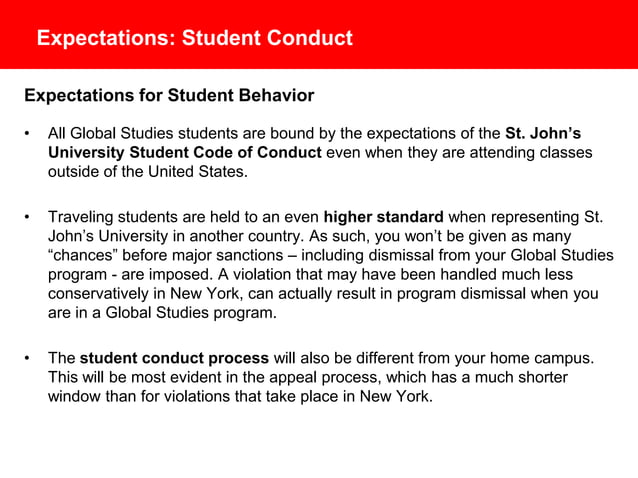 Expectations: Student Conduct

Expectations for Student Behavior

• All Global Studies students are bound by the expectations of the St. John's University Student Code of Conduct even when they are attending classes outside of the United States.

• Traveling students are held to an even higher standard when representing St. John's University in another country. As such, you won't be given as many "chances" before major sanctions – including dismissal from your Global Studies program - are imposed. A violation that may have been handled much less conservatively in New York, can actually result in program dismissal when you are in a Global Studies program.

• The student conduct process will also be different from your home campus. This will be most evident in the appeal process, which has a much shorter window than for violations that take place in New York.